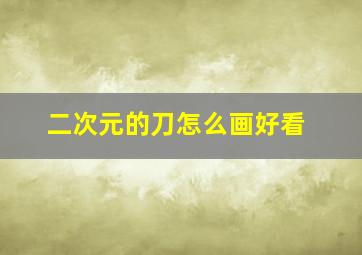 二次元的刀怎么画好看